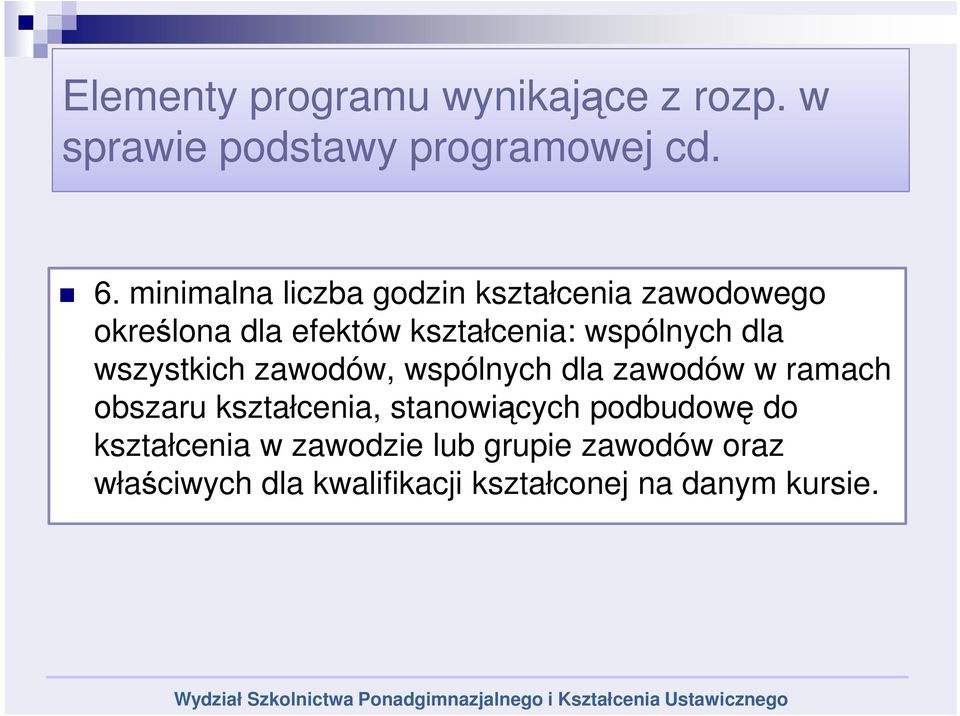 Elementy programu wynikające z rozp. w sprawie podstawy programowej cd.

6. minimalna liczba godzin kształcenia zawodowego określona dla efektów kształcenia: wspólnych dla wszystkich zawodów, wspólnych dla zawodów w ramach obszaru kształcenia, stanowiących podbudowę do kształcenia w zawodzie lub grupie zawodów oraz właściwych dla kwalifikacji kształconej na danym kursie.

Wydział Szkolnictwa Ponadgimnazjalnego i Kształcenia Ustawicznego